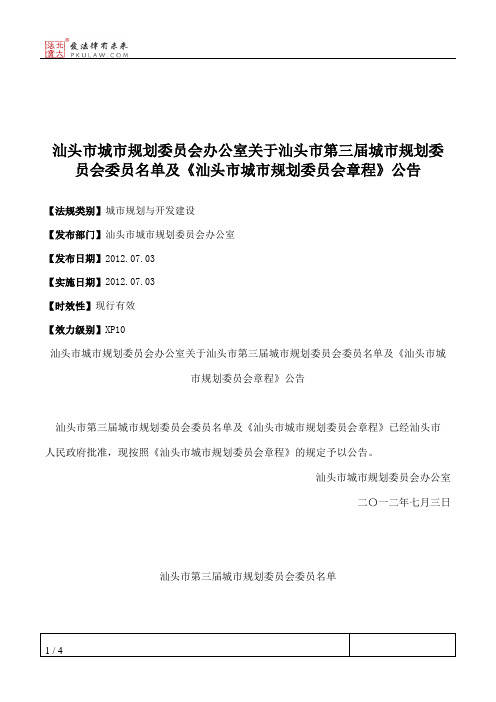 北大法宝 发法律有未来 PKULAW.COM

汕头市城市规划委员会办公室关于汕头市第三届城市规划委员会委员名单及《汕头市城市规划委员会章程》公告

【法规类别】城市规划与开发建设

【发布部门】汕头市城市规划委员会办公室

【发布日期】2012.07.03

【实施日期】2012.07.03

【时效性】现行有效

【效力级别】XP10

汕头市城市规划委员会办公室关于汕头市第三届城市规划委员会委员名单及《汕头市城市规划委员会章程》公告

汕头市第三届城市规划委员会委员名单及《汕头市城市规划委员会章程》已经汕头市人民政府批准，现按照《汕头市城市规划委员会章程》的规定予以公告。

汕头市城市规划委员会办公室

二〇一二年七月三日

汕头市第三届城市规划委员会委员名单

1 / 4